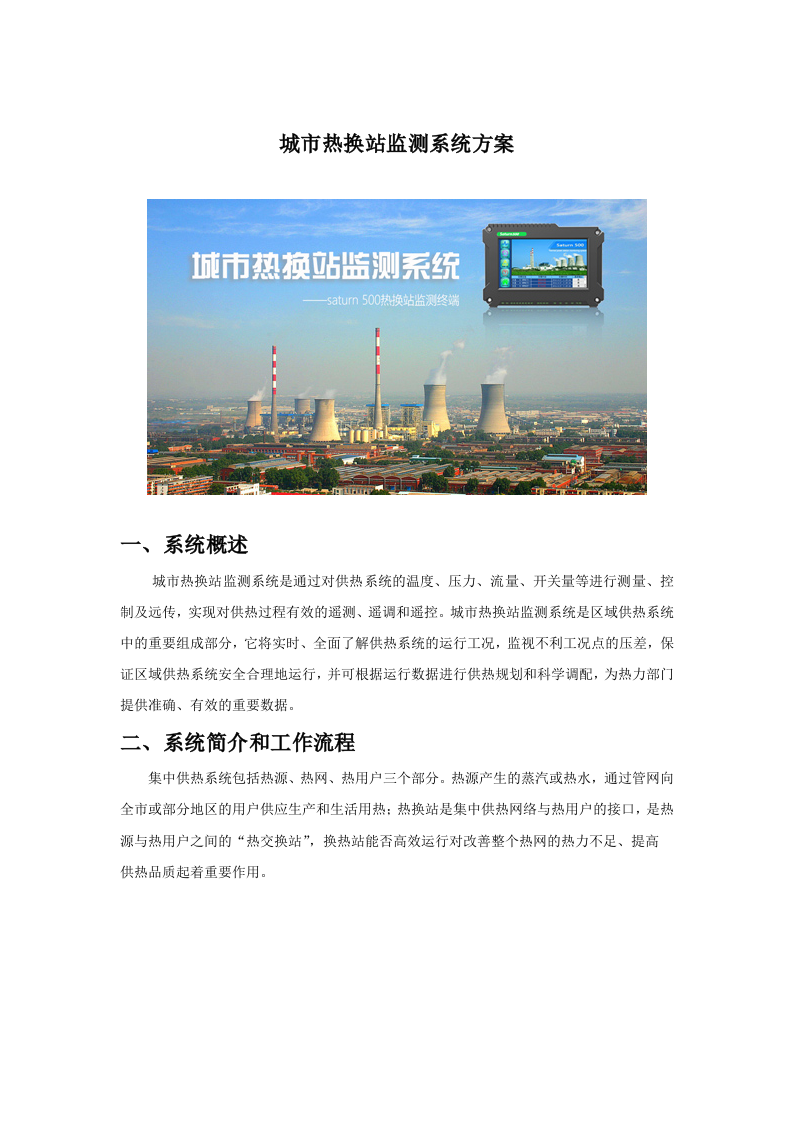 城市热换站监测系统方案

城市热换站监测系统

——saturn 500热换站监测终端

Saturn 500

一、系统概述

城市热换站监测系统是通过对供热系统的温度、压力、流量、开关量等进行测量、控制及远传，实现对供热过程有效的遥测、遥调和遥控。城市热换站监测系统是区域供热系统中的重要组成部分，它将实时、全面了解供热系统的运行工况，监视不利工况点的压差，保证区域供热系统安全合理地运行，并可根据运行数据进行供热规划和科学调配，为热力部门提供准确、有效的重要数据。

二、系统简介和工作流程

集中供热系统包括热源、热网、热用户三个部分。热源产生的蒸汽或热水，通过管网向全市或部分地区的用户供应生产和生活用热；热换站是集中供热网络与热用户的接口，是热源与热用户之间的“热交换站”，换热站能否高效运行对改善整个热网的热力不足、提高供热品质起着重要作用。